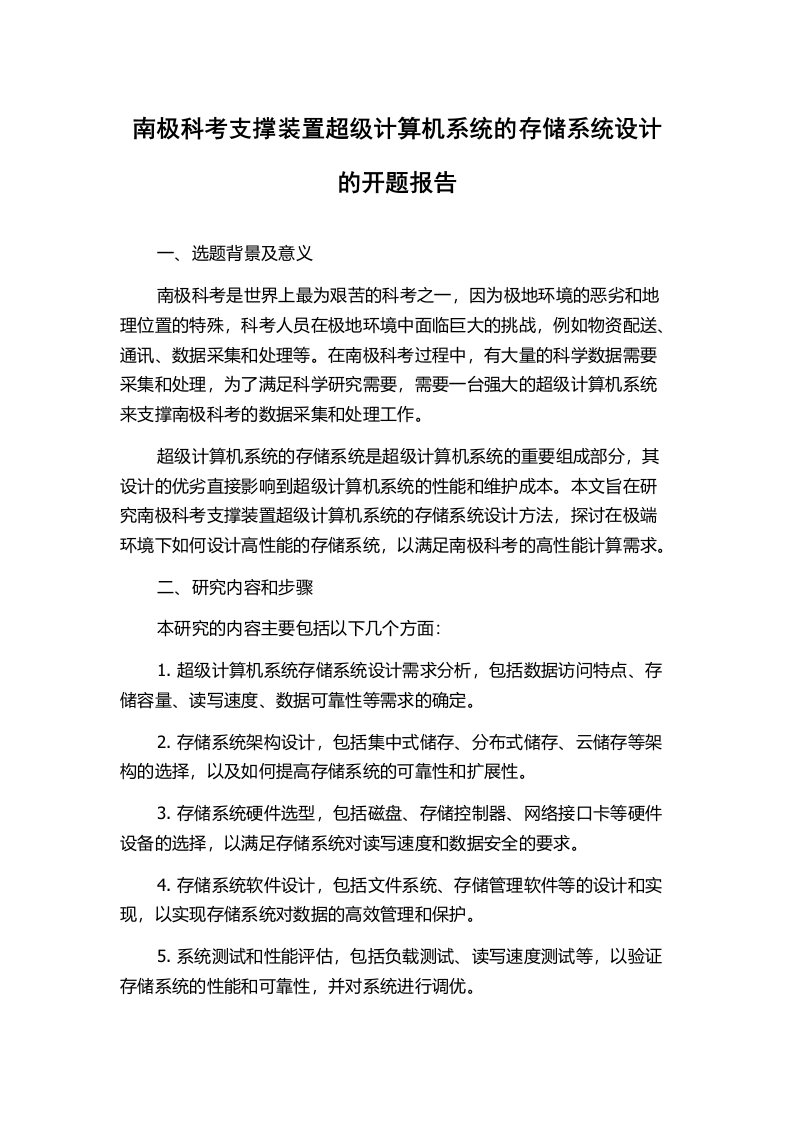 南极科考支撑装置超级计算机系统的存储系统设计的开题报告

一、选题背景及意义

南极科考是世界上最为艰苦的科考之一，因为极地环境的恶劣和地理位置的特殊，科考人员在极地环境中面临巨大的挑战，例如物资配送、通讯、数据采集和处理等。在南极科考过程中，有大量的科学数据需要采集和处理，为了满足科学研究需要，需要一台强大的超级计算机系统来支撑南极科考的数据采集和处理工作。

超级计算机系统的存储系统是超级计算机系统的重要组成部分，其设计的优劣直接影响到超级计算机系统的性能和维护成本。本文旨在研究南极科考支撑装置超级计算机系统的存储系统设计方法，探讨在极端环境下如何设计高性能的存储系统，以满足南极科考的高性能计算需求。

二、研究内容和步骤

本研究的内容主要包括以下几个方面：

1. 超级计算机系统存储系统设计需求分析，包括数据访问特点、存储容量、读写速度、数据可靠性等需求的确定。

2. 存储系统架构设计，包括集中式储存、分布式储存、云储存等架构的选择，以及如何提高存储系统的可靠性和扩展性。

3. 存储系统硬件选型，包括磁盘、存储控制器、网络接口卡等硬件设备的选择，以满足存储系统对读写速度和数据安全的要求。

4. 存储系统软件设计，包括文件系统、存储管理软件等的设计和实现，以实现存储系统对数据的高效管理和保护。

5. 系统测试和性能评估，包括负载测试、读写速度测试等，以验证存储系统的性能和可靠性，并对系统进行调优。